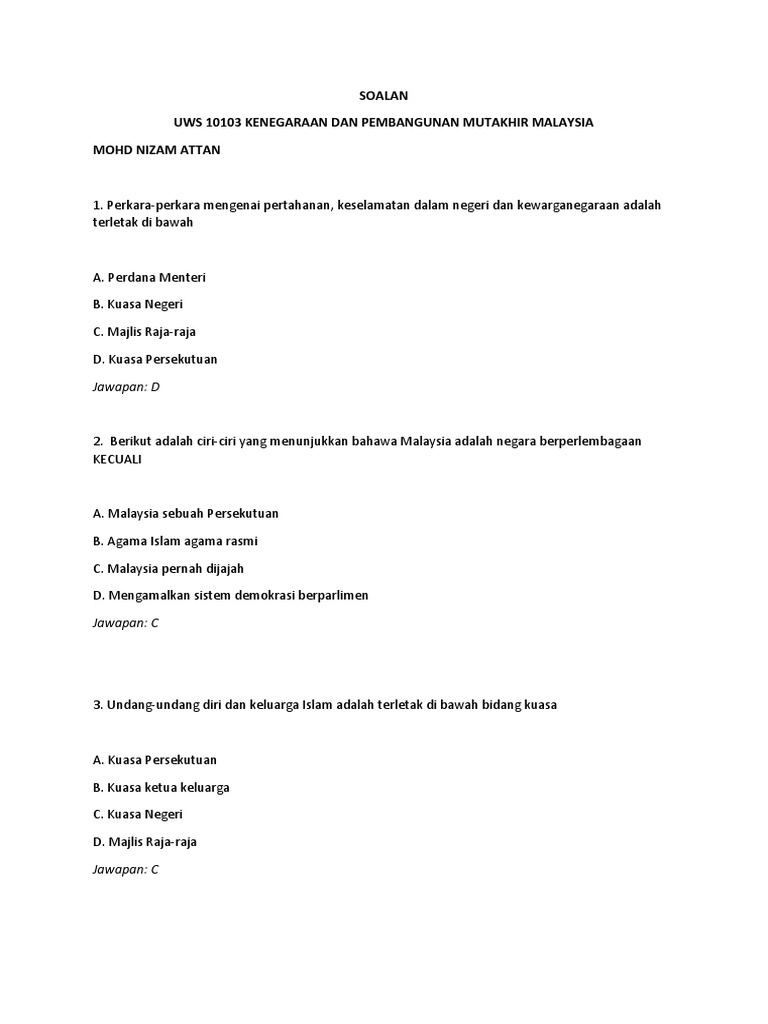 SOALAN

UWS 10103 KENEGARAAN DAN PEMBANGUNAN MUTAKHIR MALAYSIA

MOHD NIZAM ATTAN

1. Perkara-perkara mengenai pertahanan, keselamatan dalam negeri dan kewarganegaraan adalah terletak di bawah

A. Perdana Menteri

B. Kuasa Negeri

C. Majlis Raja-raja

D. Kuasa Persekutuan

Jawapan: D

2. Berikut adalah ciri-ciri yang menunjukkan bahawa Malaysia adalah negara berperlembagaan KECUALI

A. Malaysia sebuah Persekutuan

B. Agama Islam agama rasmi

C. Malaysia pernah dijajah

D. Mengamalkan sistem demokrasi berparlimen

Jawapan: C

3. Undang-undang diri dan keluarga Islam adalah terletak di bawah bidang kuasa

A. Kuasa Persekutuan

B. Kuasa ketua keluarga

C. Kuasa Negeri

D. Majlis Raja-raja

Jawapan: C